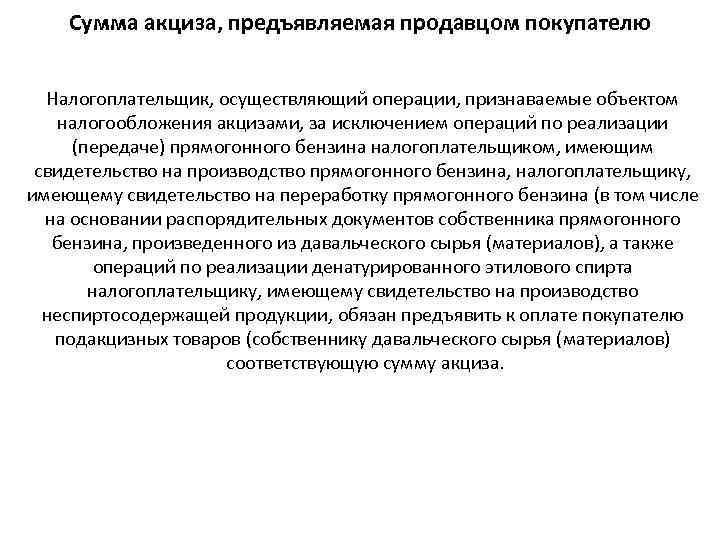 Сумма акциза, предъявляемая продавцом покупателю

Налогоплательщик, осуществляющий операции, признаваемые объектом налогообложения акцизами, за исключением операций по реализации (передаче) прямогонного бензина налогоплательщиком, имеющим свидетельство на производство прямогонного бензина, налогоплательщику, имеющему свидетельство на переработку прямогонного бензина (в том числе на основании распорядительных документов собственника прямогонного бензина, произведенного из давальческого сырья (материалов), а также операций по реализации денатурированного этилового спирта налогоплательщику, имеющему свидетельство на производство неспиртосодержащей продукции, обязан предъявить к оплате покупателю подакцизных товаров (собственнику давальческого сырья (материалов) соответствующую сумму акциза.